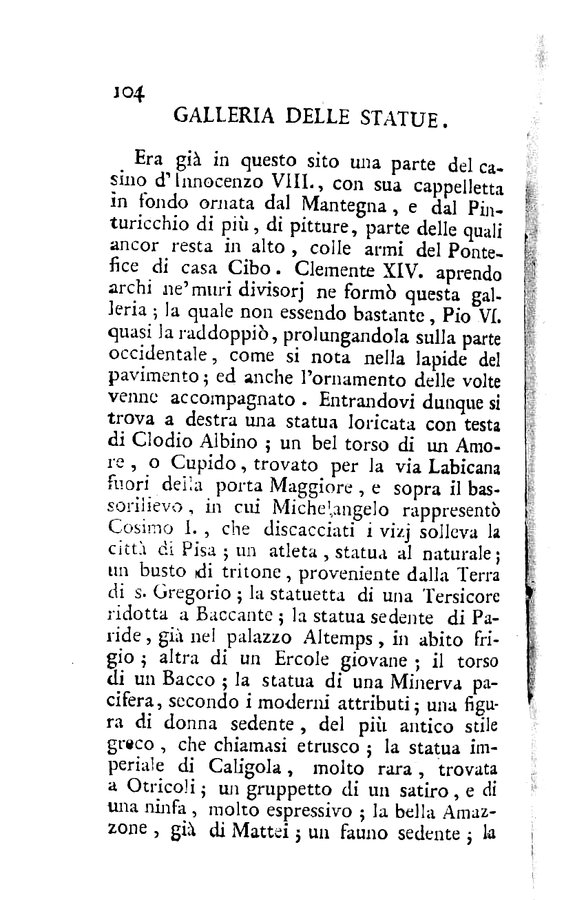 104
GALLERIA DELLE STATUE.

Era già in questo sito una parte del casino d'Innocenzo VIII., con sua cappelletta in fondo ornata dal Mantegna, e dal Pinturicchio di più, di pitture, parte delle quali ancor resta in alto, colle armi del Pontefice di casa Cibo. Clemente XIV. aprendo archi ne' muri divisorj ne formò questa galleria; la quale non essendo bastante, Pio VI. quasi la raddoppiò, prolungandola sulla parte occidentale, come si nota nella lapide del pavimento; ed anche l'ornamento delle volte venne accompagnato. Entrandovi dunque si trova a destra una statua loricata con testa di Clodio Albino; un bel torso di un Amore, o Cupido, trovato per la via Labicana fuori della porta Maggiore, e sopra il bassorilievo, in cui Michelangelo rappresentò Cosimo I., che discacciati i vizj solleva la città di Pisa; un atleta, statua al naturale; un busto di tritone, proveniente dalla Terra di s. Gregorio; la statuetta di una Tersicore ridotta a Baccante; la statua sedente di Paride, già nel palazzo Altemps, in abito frigio; altra di un Ercole giovane; il torso di un Bacco; la statua di una Minerva pacifera, secondo i moderni attributi; una figura di donna sedente, del più antico stile greco, che chiamasi etrusco; la statua imperiale di Caligola, molto rara, trovata a Otricoli; un gruppetto di un satiro, e di una ninfa, molto espressivo; la bella Amazzone, già di Mattei; un fauno sedente; la